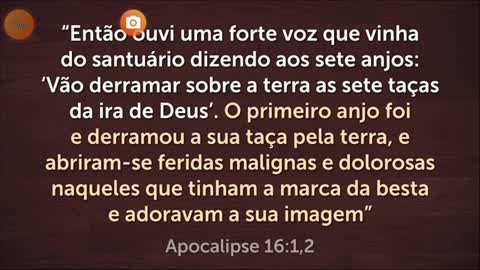 “Então ouvi uma forte voz que vinha do santuário dizendo aos sete anjos: ‘Vão derramar sobre a terra as sete taças da ira de Deus’. O primeiro anjo foi e derramou a sua taça pela terra, e abriram-se feridas malignas e dolorosas naqueles que tinham a marca da besta e adoravam a sua imagem”

Apocalipse 16:1,2